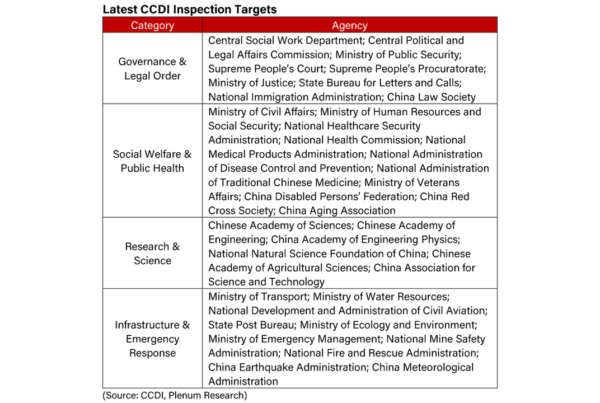 **Latest CCDI Inspection Targets**

| Category | Agency |
|---|---|
| Governance & Legal Order | Central Social Work Department; Central Political and Legal Affairs Commission; Ministry of Public Security; Supreme People's Court; Supreme People's Procuratorate; Ministry of Justice; State Bureau for Letters and Calls; National Immigration Administration; China Law Society |
| Social Welfare & Public Health | Ministry of Civil Affairs; Ministry of Human Resources and Social Security; National Healthcare Security Administration; National Health Commission; National Medical Products Administration; National Administration of Disease Control and Prevention; National Administration of Traditional Chinese Medicine; Ministry of Veterans Affairs; China Disabled Persons' Federation; China Red Cross Society; China Aging Association |
| Research & Science | Chinese Academy of Sciences; Chinese Academy of Engineering; China Academy of Engineering Physics; National Natural Science Foundation of China; Chinese Academy of Agricultural Sciences; China Association for Science and Technology |
| Infrastructure & Emergency Response | Ministry of Transport; Ministry of Water Resources; National Development and Administration of Civil Aviation; State Post Bureau; Ministry of Ecology and Environment; Ministry of Emergency Management; National Mine Safety Administration; National Fire and Rescue Administration; China Earthquake Administration; China Meteorological Administration |

(Source: CCDI, Plenum Research)